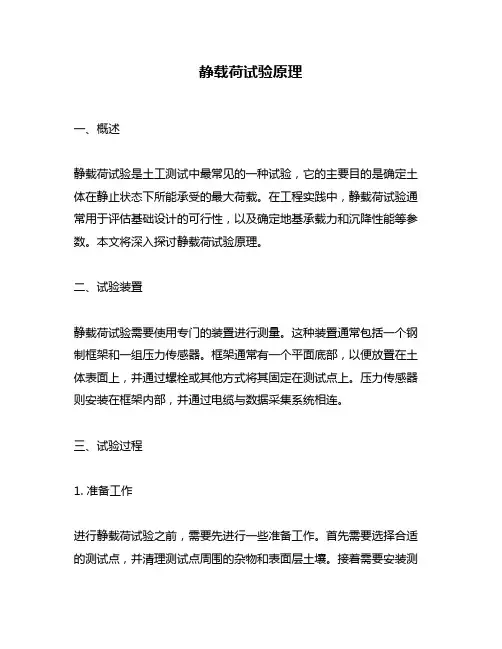 静载荷试验原理

一、概述

静载荷试验是土工测试中最常见的一种试验，它的主要目的是确定土体在静止状态下所能承受的最大荷载。在工程实践中，静载荷试验通常用于评估基础设计的可行性，以及确定地基承载力和沉降性能等参数。本文将深入探讨静载荷试验原理。

二、试验装置

静载荷试验需要使用专门的装置进行测量。这种装置通常包括一个钢制框架和一组压力传感器。框架通常有一个平面底部，以便放置在土体表面上，并通过螺栓或其他方式将其固定在测试点上。压力传感器则安装在框架内部，并通过电缆与数据采集系统相连。

三、试验过程

1. 准备工作

进行静载荷试验之前，需要先进行一些准备工作。首先需要选择合适的测试点，并清理测试点周围的杂物和表面层土壤。接着需要安装测